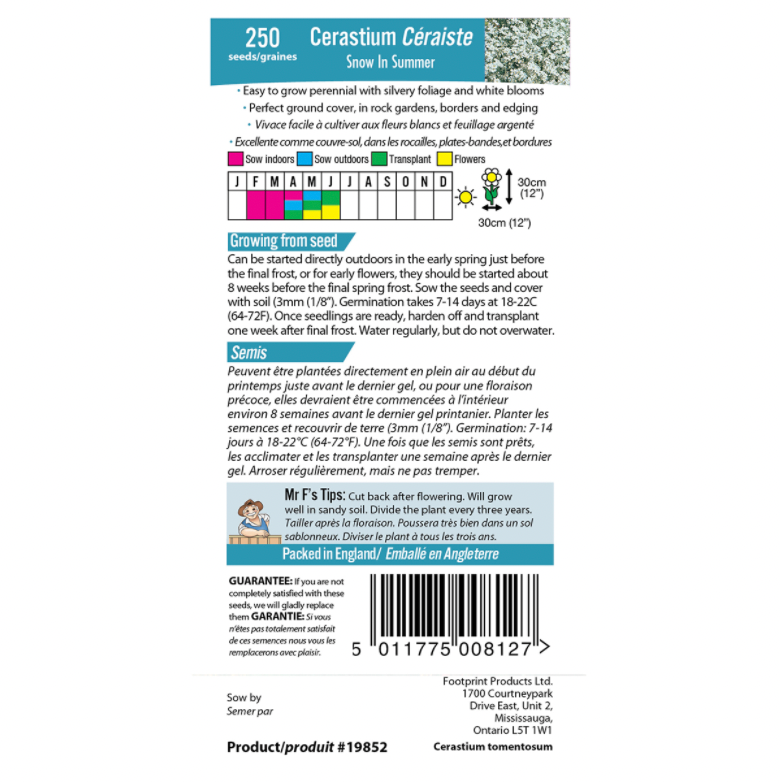 250
seeds/graines

Cerastium Céraiste
Snow In Summer

• Easy to grow perennial with silvery foliage and white blooms
• Perfect ground cover, in rock gardens, borders and edging
• Vivace facile à cultiver aux fleurs blancs et feuillage argenté
• Excellente comme couvre-sol, dans les rocailles, plates-bandes,et bordures

Sow indoors Sow outdoors Transplant Flowers

| J | F | M | A | M | J | J | A | S | O | N | D |
|---|---|---|---|---|---|---|---|---|---|---|---|
| | | | | | | | | | | | |

30cm (12")
30cm (12")

Growing from seed

Can be started directly outdoors in the early spring just before the final frost, or for early flowers, they should be started about 8 weeks before the final spring frost. Sow the seeds and cover with soil (3mm (1/8"). Germination takes 7-14 days at 18-22C (64-72F). Once seedlings are ready, harden off and transplant one week after final frost. Water regularly, but do not overwater.

Semis

Peuvent être plantées directement en plein air au début du printemps juste avant le dernier gel, ou pour une floraison précoce, elles devraient être commencées à l'intérieur environ 8 semaines avant le dernier gel printanier. Planter les semences et recouvrir de terre (3mm (1/8"). Germination: 7-14 jours à 18-22°C (64-72°F). Une fois que les semis sont prêts, les acclimater et les transplanter une semaine après le dernier gel. Arroser régulièrement, mais ne pas tremper.

Mr F's Tips: Cut back after flowering. Will grow well in sandy soil. Divide the plant every three years. Tailler après la floraison. Poussera très bien dans un sol sablonneux. Diviser le plant à tous les trois ans.

Packed in England/ Emballé en Angleterre

GUARANTEE: If you are not completely satisfied with these seeds, we will gladly replace them GARANTIE: Si vous n'êtes pas totalement satisfait de ces semences nous vous les remplacerons avec plaisir.

5 011775 008127 >

Sow by
Semer par

Footprint Products Ltd.
1700 Courtneypark
Drive East, Unit 2,
Mississauga,
Ontario L5T 1W1

Product/produit #19852

Cerastium tomentosum